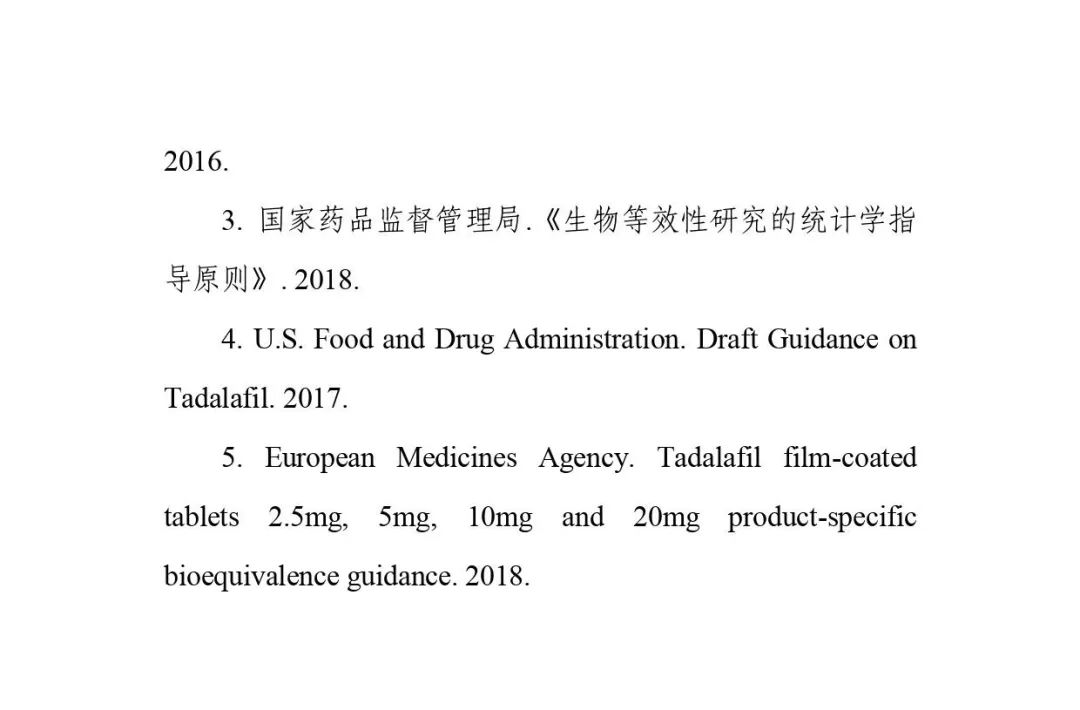 2016.

3. 国家药品监督管理局.《生物等效性研究的统计学指导原则》. 2018.

4. U.S. Food and Drug Administration. Draft Guidance on Tadalafil. 2017.

5. European Medicines Agency. Tadalafil film-coated tablets 2.5mg, 5mg, 10mg and 20mg product-specific bioequivalence guidance. 2018.